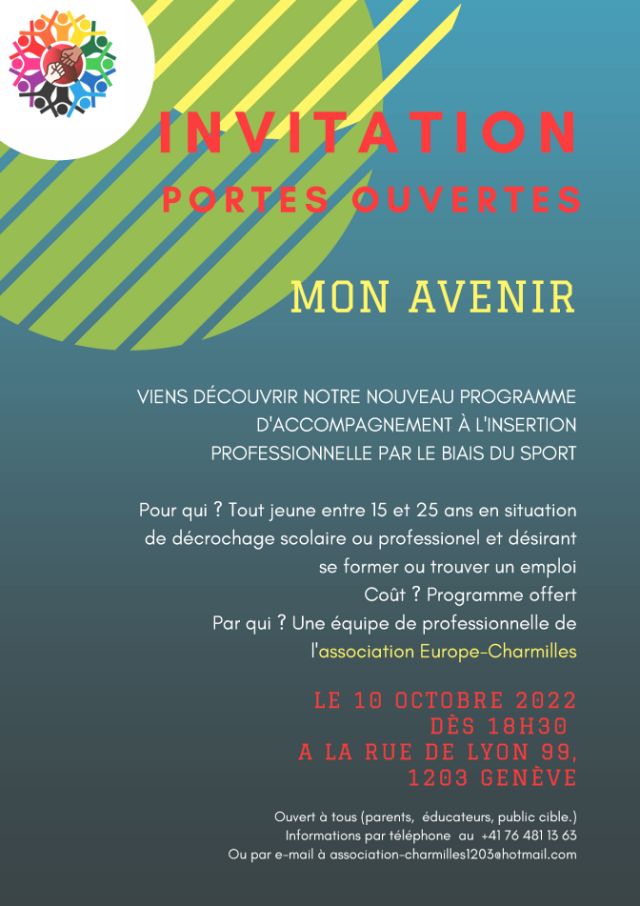 INVITATION
PORTES OUVERTES

MON AVENIR

VIENS DÉCOUVRIR NOTRE NOUVEAU PROGRAMME D'ACCOMPAGNEMENT À L'INSERTION PROFESSIONNELLE PAR LE BIAIS DU SPORT

Pour qui ? Tout jeune entre 15 et 25 ans en situation de décrochage scolaire ou professionel et désirant se former ou trouver un emploi
Coût ? Programme offert
Par qui ? Une équipe de professionnelle de l'association Europe-Charmilles

LE 10 OCTOBRE 2022
DÈS 18H30
A LA RUE DE LYON 99,
1203 GENÈVE

Ouvert à tous (parents, éducateurs, public cible.)
Informations par téléphone au +41 76 481 13 63
Ou par e-mail à association-charmilles1203@hotmail.com